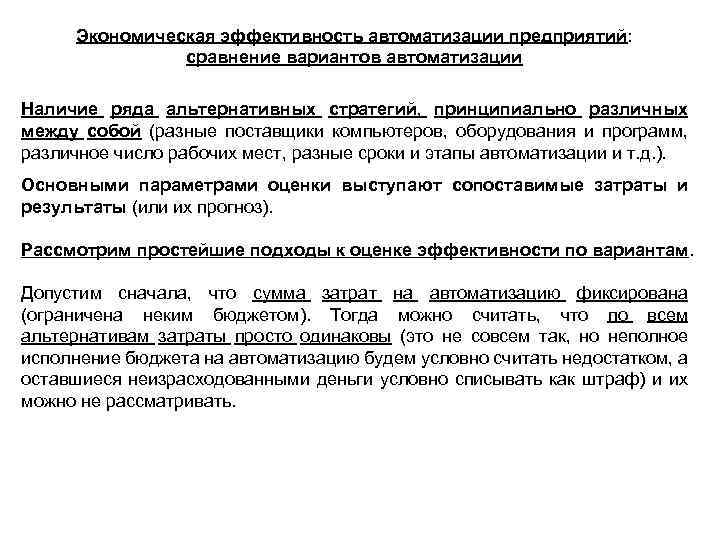 Экономическая эффективность автоматизации предприятий: сравнение вариантов автоматизации

Наличие ряда альтернативных стратегий, принципиально различных между собой (разные поставщики компьютеров, оборудования и программ, различное число рабочих мест, разные сроки и этапы автоматизации и т.д.).

Основными параметрами оценки выступают сопоставимые затраты и результаты (или их прогноз).

Рассмотрим простейшие подходы к оценке эффективности по вариантам.

Допустим сначала, что сумма затрат на автоматизацию фиксирована (ограничена неким бюджетом). Тогда можно считать, что по всем альтернативам затраты просто одинаковы (это не совсем так, но неполное исполнение бюджета на автоматизацию будем условно считать недостатком, а оставшиеся неизрасходованными деньги условно списывать как штраф) и их можно не рассматривать.